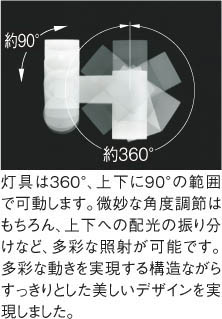 約90°

約360°

灯具は360°、上下に90°の範囲で可動します。微妙な角度調節はもちろん、上下への配光の振り分けなど、多彩な照射が可能です。多彩な動きを実現する構造ながらすっきりとした美しいデザインを実現しました。